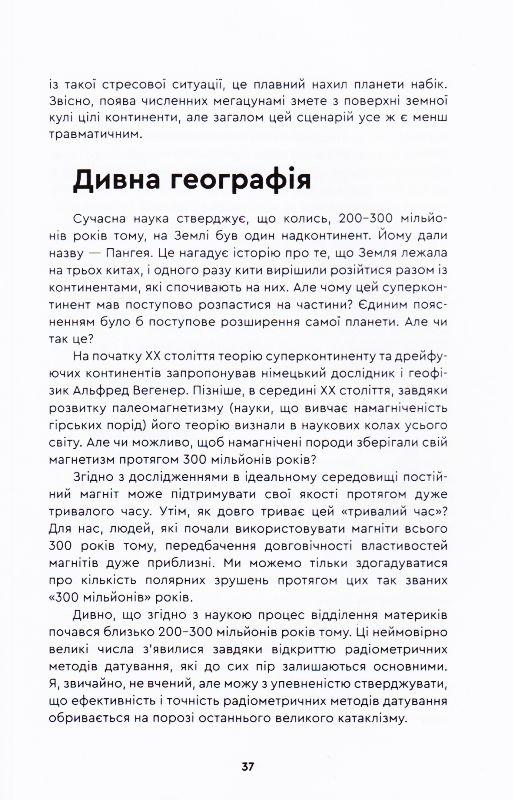 із такої стресової ситуації, це плавний нахил планети набік. Звісно, поява численних мегацунамі змете з поверхні земної кулі цілі континенти, але загалом цей сценарій усе ж є менш травматичним.

Дивна географія

Сучасна наука стверджує, що колись, 200–300 мільйонів років тому, на Землі був один надконтинент. Йому дали назву — Пангея. Це нагадує історію про те, що Земля лежала на трьох китах, і одного разу кити вирішили розійтися разом із континентами, які спочивають на них. Але чому цей суперконтинент мав поступово розпастися на частини? Єдиним поясненням було б поступове розширення самої планети. Але чи так це?

На початку XX століття теорію суперконтиненту та дрейфуючих континентів запропонував німецький дослідник і геофізик Альфред Вегенер. Пізніше, в середині XX століття, завдяки розвитку палеомагнетизму (науки, що вивчає намагніченість гірських порід) його теорію визнали в наукових колах усього світу. Але чи можливо, щоб намагнічені породи зберігали свій магнетизм протягом 300 мільйонів років?

Згідно з дослідженнями в ідеальному середовищі постійний магніт може підтримувати свої якості протягом дуже тривалого часу. Утім, як довго триває цей «тривалий час»? Для нас, людей, які почали використовувати магніти всього 300 років тому, передбачення довговічності властивостей магнітів дуже приблизні. Ми можемо тільки здогадуватися про кількість полярних зрушень протягом цих так званих «300 мільйонів» років.

Дивно, що згідно з наукою процес відділення материків почався близько 200–300 мільйонів років тому. Ці неймовірно великі числа з'явилися завдяки відкриттю радіометричних методів датування, які до сих пір залишаються основними. Я, звичайно, не вчений, але можу з упевненістю стверджувати, що ефективність і точність радіометричних методів датування обривається на порозі останнього великого катаклізму.

37